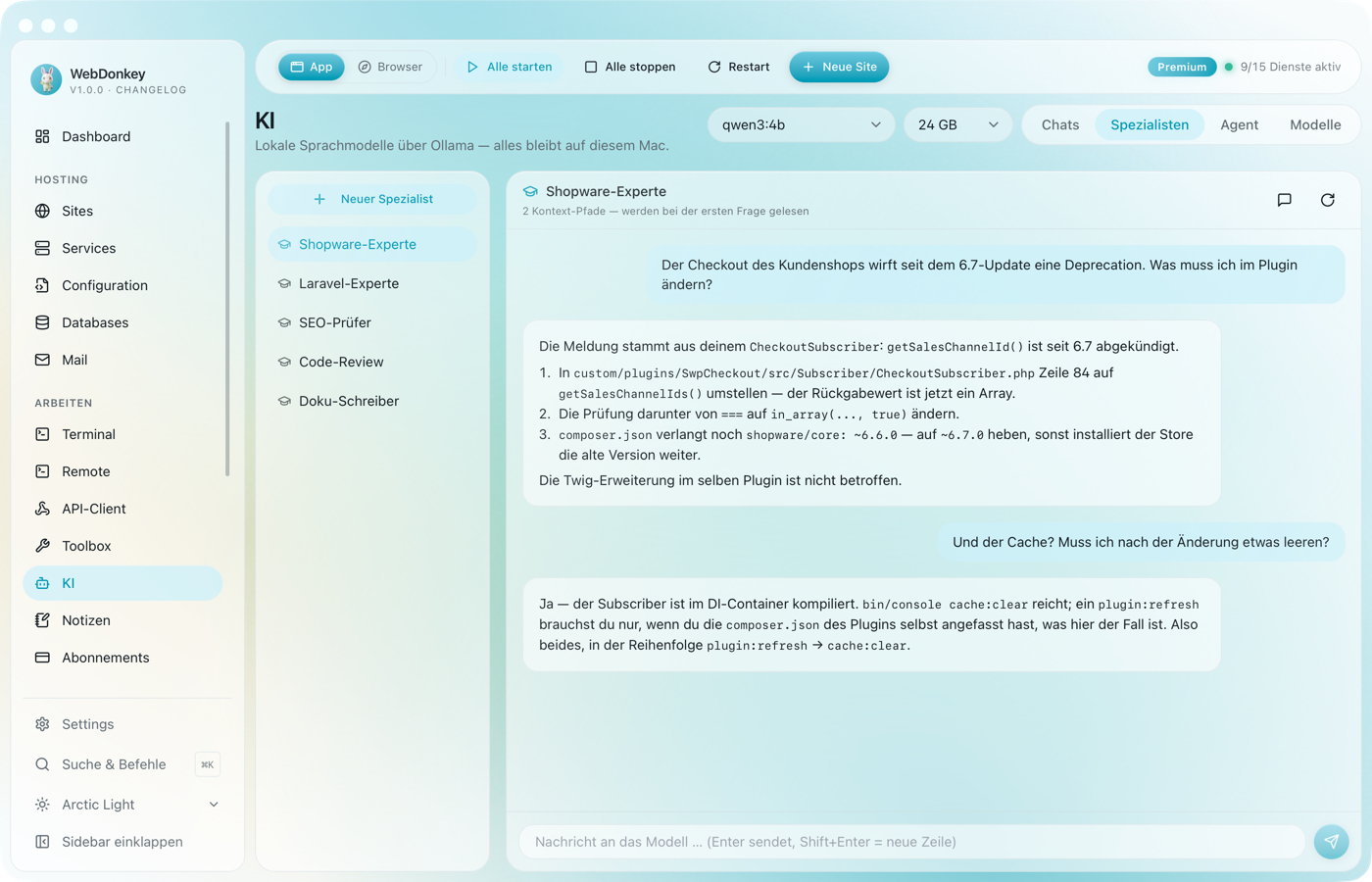 WebDonkey
V1.0.0 · CHANGELOG

Dashboard

HOSTING
Sites
Services
Configuration
Databases
Mail

ARBEITEN
Terminal
Remote
API-Client
Toolbox
KI
Notizen
Abonnements

Settings
Suche & Befehle ⌘K
Arctic Light
Sidebar einklappen

App Browser Alle starten Alle stoppen Restart + Neue Site Premium 9/15 Dienste aktiv

KI
Lokale Sprachmodelle über Ollama — alles bleibt auf diesem Mac.

qwen3:4b 24 GB Chats Spezialisten Agent Modelle

+ Neuer Spezialist
Shopware-Experte
Laravel-Experte
SEO-Prüfer
Code-Review
Doku-Schreiber

Shopware-Experte
2 Kontext-Pfade — werden bei der ersten Frage gelesen

Der Checkout des Kundenshops wirft seit dem 6.7-Update eine Deprecation. Was muss ich im Plugin ändern?

Die Meldung stammt aus deinem CheckoutSubscriber: getSalesChannelId() ist seit 6.7 abgekündigt.
1. In custom/plugins/SwpCheckout/src/Subscriber/CheckoutSubscriber.php Zeile 84 auf getSalesChannelIds() umstellen — der Rückgabewert ist jetzt ein Array.
2. Die Prüfung darunter von === auf in_array(..., true) ändern.
3. composer.json verlangt noch shopware/core: ~6.6.0 — auf ~6.7.0 heben, sonst installiert der Store die alte Version weiter.
Die Twig-Erweiterung im selben Plugin ist nicht betroffen.

Und der Cache? Muss ich nach der Änderung etwas leeren?

Ja — der Subscriber ist im DI-Container kompiliert. bin/console cache:clear reicht; ein plugin:refresh brauchst du nur, wenn du die composer.json des Plugins selbst angefasst hast, was hier der Fall ist. Also beides, in der Reihenfolge plugin:refresh → cache:clear.

Nachricht an das Modell ... (Enter sendet, Shift+Enter = neue Zeile)